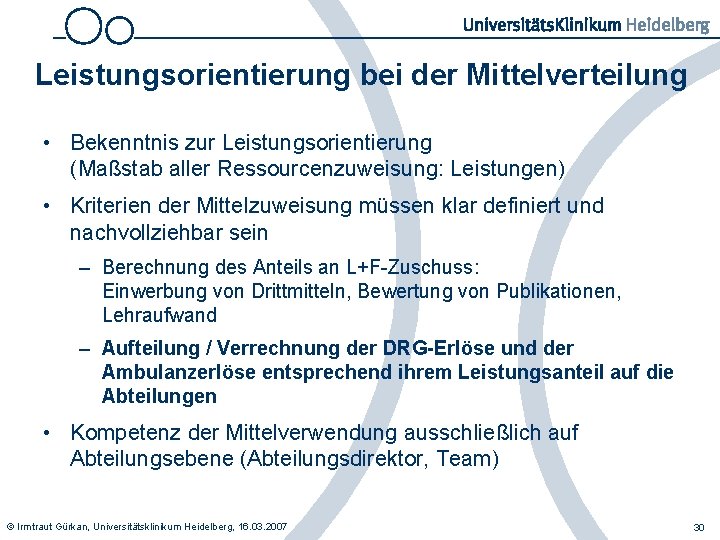 UniversitätsKlinikum Heidelberg

Leistungsorientierung bei der Mittelverteilung

• Bekenntnis zur Leistungsorientierung (Maßstab aller Ressourcenzuweisung: Leistungen)

• Kriterien der Mittelzuweisung müssen klar definiert und nachvollziehbar sein

– Berechnung des Anteils an L+F-Zuschuss: Einwerbung von Drittmitteln, Bewertung von Publikationen, Lehraufwand

– Aufteilung / Verrechnung der DRG-Erlöse und der Ambulanzerlöse entsprechend ihrem Leistungsanteil auf die Abteilungen

• Kompetenz der Mittelverwendung ausschließlich auf Abteilungsebene (Abteilungsdirektor, Team)

© Irmtraut Gürkan, Universitätsklinikum Heidelberg, 16.03.2007

30